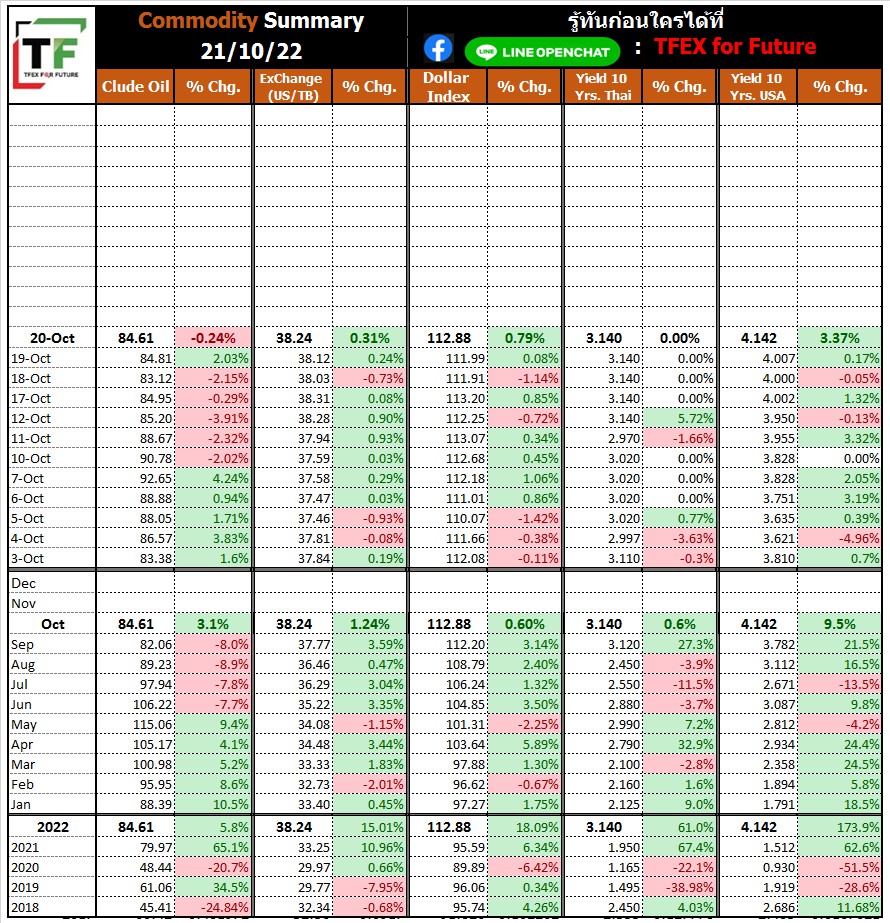 TF
TFEX FOR FUTURE

Commodity Summary
21/10/22

รู้ทันก่อนใครได้ที่
LINE OPENCHAT : TFEX for Future

| | Clude Oil | % Chg. | ExChange (US/TB) | % Chg. | Dollar Index | % Chg. | Yield 10 Yrs. Thai | % Chg. | Yield 10 Yrs. USA | % Chg. |
|---|---|---|---|---|---|---|---|---|---|---|
| 20-Oct | 84.61 | -0.24% | 38.24 | 0.31% | 112.88 | 0.79% | 3.140 | 0.00% | 4.142 | 3.37% |
| 19-Oct | 84.81 | 2.03% | 38.12 | 0.24% | 111.99 | 0.08% | 3.140 | 0.00% | 4.007 | 0.17% |
| 18-Oct | 83.12 | -2.15% | 38.03 | -0.73% | 111.91 | -1.14% | 3.140 | 0.00% | 4.000 | -0.05% |
| 17-Oct | 84.95 | -0.29% | 38.31 | 0.08% | 113.20 | 0.85% | 3.140 | 0.00% | 4.002 | 1.32% |
| 12-Oct | 85.20 | -3.91% | 38.28 | 0.90% | 112.25 | -0.72% | 3.140 | 5.72% | 3.950 | -0.13% |
| 11-Oct | 88.67 | -2.32% | 37.94 | 0.93% | 113.07 | 0.34% | 2.970 | -1.66% | 3.955 | 3.32% |
| 10-Oct | 90.78 | -2.02% | 37.59 | 0.03% | 112.68 | 0.45% | 3.020 | 0.00% | 3.828 | 0.00% |
| 7-Oct | 92.65 | 4.24% | 37.58 | 0.29% | 112.18 | 1.06% | 3.020 | 0.00% | 3.828 | 2.05% |
| 6-Oct | 88.88 | 0.94% | 37.47 | 0.03% | 111.01 | 0.86% | 3.020 | 0.00% | 3.751 | 3.19% |
| 5-Oct | 88.05 | 1.71% | 37.46 | -0.93% | 110.07 | -1.42% | 3.020 | 0.77% | 3.635 | 0.39% |
| 4-Oct | 86.57 | 3.83% | 37.81 | -0.08% | 111.66 | -0.38% | 2.997 | -3.63% | 3.621 | -4.96% |
| 3-Oct | 83.38 | 1.6% | 37.84 | 0.19% | 112.08 | -0.11% | 3.110 | -0.3% | 3.810 | 0.7% |
| Dec | | | | | | | | | | |
| Nov | | | | | | | | | | |
| Oct | 84.61 | 3.1% | 38.24 | 1.24% | 112.88 | 0.60% | 3.140 | 0.6% | 4.142 | 9.5% |
| Sep | 82.06 | -8.0% | 37.77 | 3.59% | 112.20 | 3.14% | 3.120 | 27.3% | 3.782 | 21.5% |
| Aug | 89.23 | -8.9% | 36.46 | 0.47% | 108.79 | 2.40% | 2.450 | -3.9% | 3.112 | 16.5% |
| Jul | 97.94 | -7.8% | 36.29 | 3.04% | 106.24 | 1.32% | 2.550 | -11.5% | 2.671 | -13.5% |
| Jun | 106.22 | -7.7% | 35.22 | 3.35% | 104.85 | 3.50% | 2.880 | -3.7% | 3.087 | 9.8% |
| May | 115.06 | 9.4% | 34.08 | -1.15% | 101.31 | -2.25% | 2.990 | 7.2% | 2.812 | -4.2% |
| Apr | 105.17 | 4.1% | 34.48 | 3.44% | 103.64 | 5.89% | 2.790 | 32.9% | 2.934 | 24.4% |
| Mar | 100.98 | 5.2% | 33.33 | 1.83% | 97.88 | 1.30% | 2.100 | -2.8% | 2.358 | 24.5% |
| Feb | 95.95 | 8.6% | 32.73 | -2.01% | 96.62 | -0.67% | 2.160 | 1.6% | 1.894 | 5.8% |
| Jan | 88.39 | 10.5% | 33.40 | 0.45% | 97.27 | 1.75% | 2.125 | 9.0% | 1.791 | 18.5% |
| 2022 | 84.61 | 5.8% | 38.24 | 15.01% | 112.88 | 18.09% | 3.140 | 61.0% | 4.142 | 173.9% |
| 2021 | 79.97 | 65.1% | 33.25 | 10.96% | 95.59 | 6.34% | 1.950 | 67.4% | 1.512 | 62.6% |
| 2020 | 48.44 | -20.7% | 29.97 | 0.66% | 89.89 | -6.42% | 1.165 | -22.1% | 0.930 | -51.5% |
| 2019 | 61.06 | 34.5% | 29.77 | -7.95% | 96.06 | 0.34% | 1.495 | -38.98% | 1.919 | -28.6% |
| 2018 | 45.41 | -24.84% | 32.34 | -0.68% | 95.74 | 4.26% | 2.450 | 4.03% | 2.686 | 11.68% |